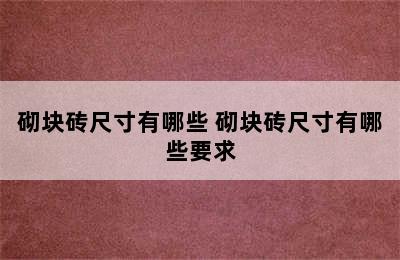 砌块砖尺寸有哪些 砌块砖尺寸有哪些要求